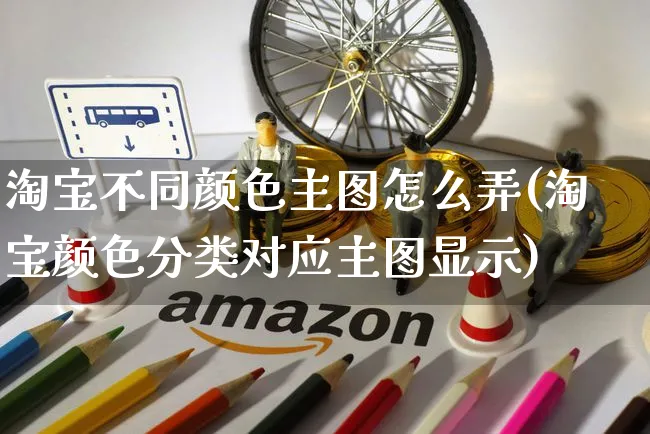 淘宝不同颜色主图怎么弄(淘宝颜色分类对应主图显示)

amazon